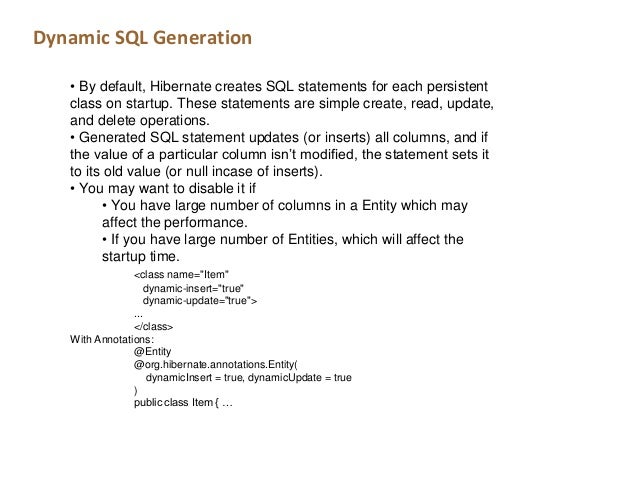 Dynamic SQL Generation

• By default, Hibernate creates SQL statements for each persistent class on startup. These statements are simple create, read, update, and delete operations.
• Generated SQL statement updates (or inserts) all columns, and if the value of a particular column isn't modified, the statement sets it to its old value (or null incase of inserts).
• You may want to disable it if
• You have large number of columns in a Entity which may affect the performance.
• If you have large number of Entities, which will affect the startup time.

<class name="Item"
dynamic-insert="true"
dynamic-update="true">
...
</class>

With Annotations:
@Entity
@org.hibernate.annotations.Entity(
dynamicInsert = true, dynamicUpdate = true
)
public class Item { …